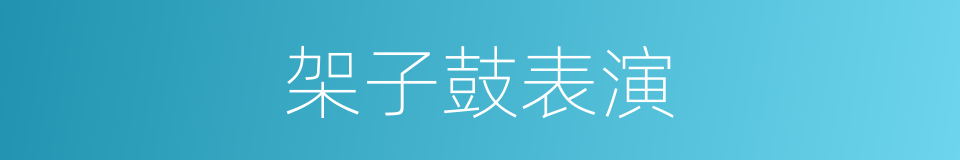 架子鼓表演